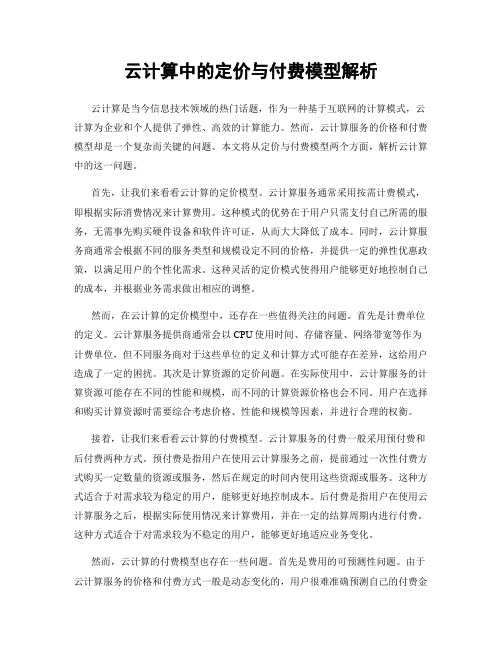 云计算中的定价与付费模型解析

云计算是当今信息技术领域的热门话题，作为一种基于互联网的计算模式，云计算为企业和个人提供了弹性、高效的计算能力。然而，云计算服务的价格和付费模型却是一个复杂而关键的问题。本文将从定价与付费模型两个方面，解析云计算中的这一问题。

首先，让我们来看看云计算的定价模型。云计算服务通常采用按需计费模式，即根据实际消费情况来计算费用。这种模式的优势在于用户只需支付自己所需的服务，无需事先购买硬件设备和软件许可证，从而大大降低了成本。同时，云计算服务商通常会根据不同的服务类型和规模设定不同的价格，并提供一定的弹性优惠政策，以满足用户的个性化需求。这种灵活的定价模式使得用户能够更好地控制自己的成本，并根据业务需求做出相应的调整。

然而，在云计算的定价模型中，还存在一些值得关注的问题。首先是计费单位的定义。云计算服务提供商通常会以CPU使用时间、存储容量、网络带宽等作为计费单位，但不同服务商对于这些单位的定义和计算方式可能存在差异，这给用户造成了一定的困扰。其次是计算资源的定价问题。在实际使用中，云计算服务的计算资源可能存在不同的性能和规模，而不同的计算资源价格也会不同。用户在选择和购买计算资源时需要综合考虑价格、性能和规模等因素，并进行合理的权衡。

接着，让我们来看看云计算的付费模型。云计算服务的付费一般采用预付费和后付费两种方式。预付费是指用户在使用云计算服务之前，提前通过一次性付费方式购买一定数量的资源或服务，然后在规定的时间内使用这些资源或服务。这种方式适合于对需求较为稳定的用户，能够更好地控制成本。后付费是指用户在使用云计算服务之后，根据实际使用情况来计算费用，并在一定的结算周期内进行付费。这种方式适合于对需求较为不稳定的用户，能够更好地适应业务变化。

然而，云计算的付费模型也存在一些问题。首先是费用的可预测性问题。由于云计算服务的价格和付费方式一般是动态变化的，用户很难准确预测自己的付费金